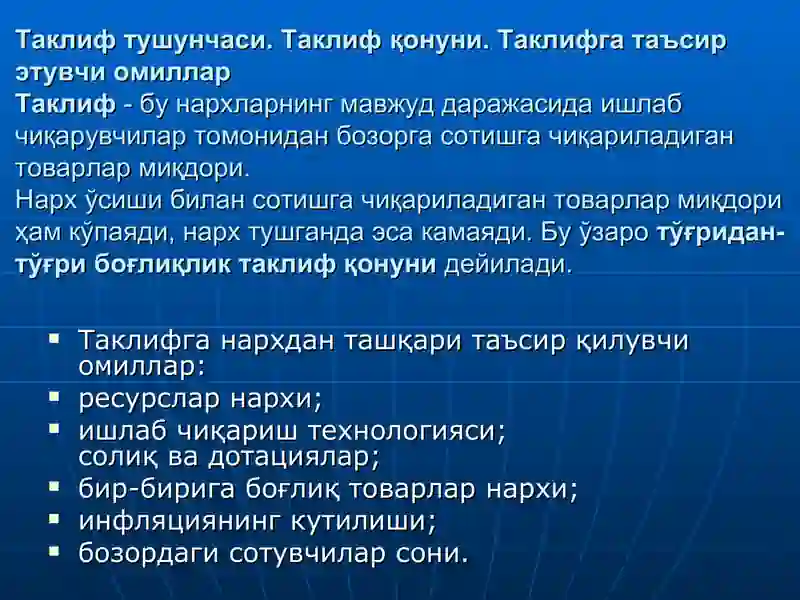 Таклиф тушунчаси. Таклиф қонуни. Таклифга таъсир этувчи омиллар
Таклиф - бу нархларнинг мавжуд даражасида ишлаб чиқарувчилар томонидан бозорга сотишга чиқариладиган товарлар миқдори.
Нарх ўсиши билан сотишга чиқариладиган товарлар миқдори ҳам кўпаяди, нарх тушганда эса камаяди. Бу ўзаро тўғридан-тўғри боғлиқлик таклиф қонуни дейилади.

▪ Таклифга нархдан ташқари таъсир қилувчи омиллар:
▪ ресурслар нархи;
▪ ишлаб чиқариш технологияси; солиқ ва дотациялар;
▪ бир-бирига боғлиқ товарлар нархи;
▪ инфляциянинг кутилиши;
▪ бозордаги сотувчилар сони.